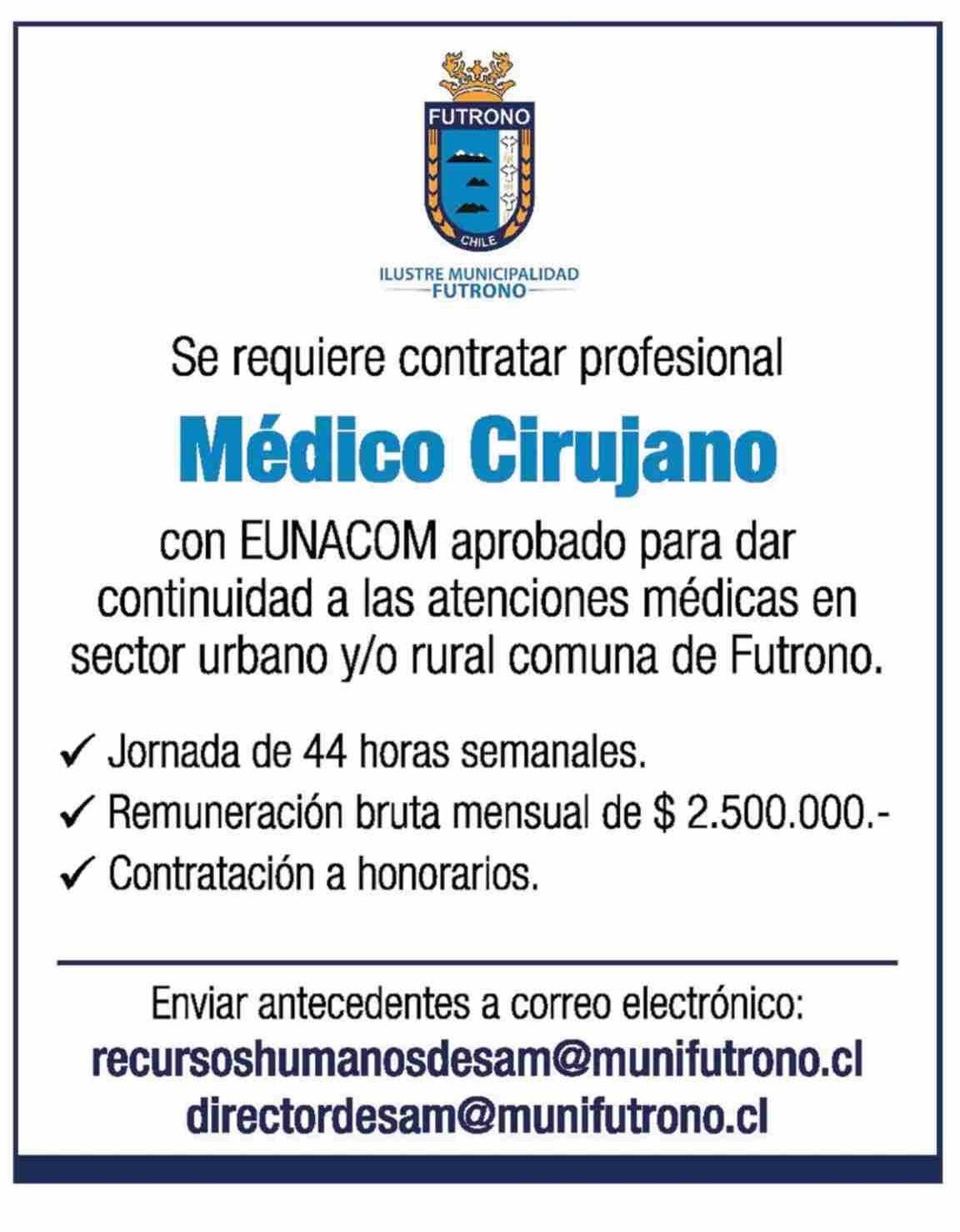 FUTRONO
CHILE
ILUSTRE MUNICIPALIDAD
FUTRONO

Se requiere contratar profesional

Médico Cirujano

con EUNACOM aprobado para dar continuidad a las atenciones médicas en sector urbano y/o rural comuna de Futrono.

✓ Jornada de 44 horas semanales.
✓ Remuneración bruta mensual de $ 2.500.000.-
✓ Contratación a honorarios.

Enviar antecedentes a correo electrónico:
recursoshumanosdesam@munifutrono.cl
directordesam@munifutrono.cl